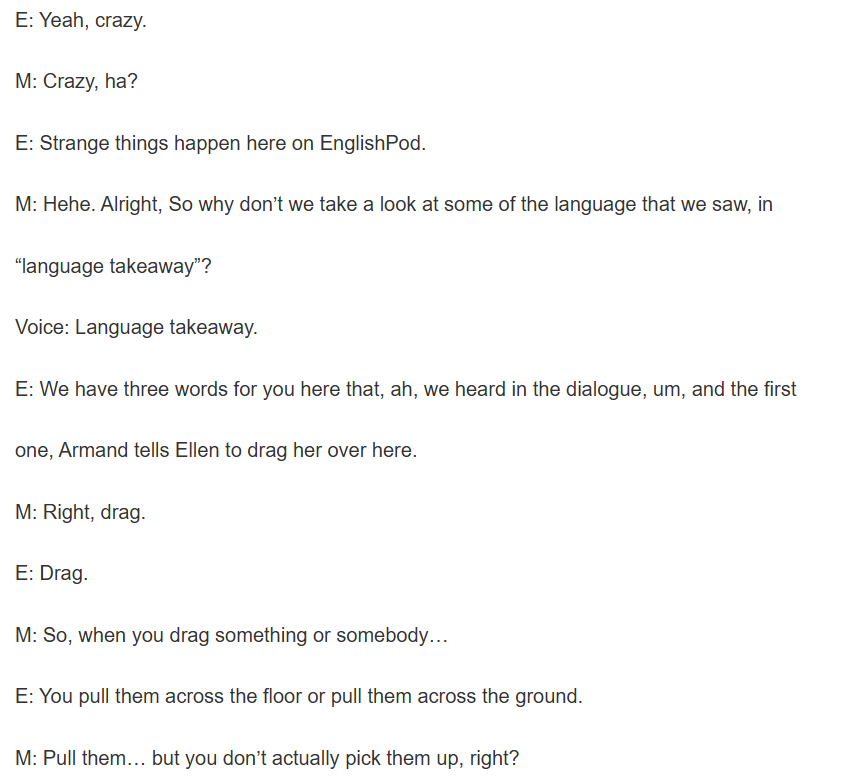 E: Yeah, crazy.

M: Crazy, ha?

E: Strange things happen here on EnglishPod.

M: Hehe. Alright, So why don’t we take a look at some of the language that we saw, in “language takeaway”?

Voice: Language takeaway.

E: We have three words for you here that, ah, we heard in the dialogue, um, and the first one, Armand tells Ellen to drag her over here.

M: Right, drag.

E: Drag.

M: So, when you drag something or somebody…

E: You pull them across the floor or pull them across the ground.

M: Pull them… but you don’t actually pick them up, right?